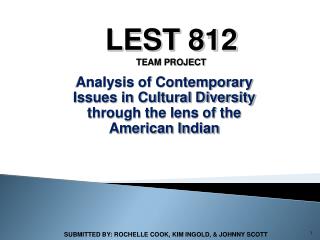 LEST 812
TEAM PROJECT

Analysis of Contemporary Issues in Cultural Diversity through the lens of the American Indian

SUBMITTED BY: ROCHELLE COOK, KIM INGOLD, & JOHNNY SCOTT

1